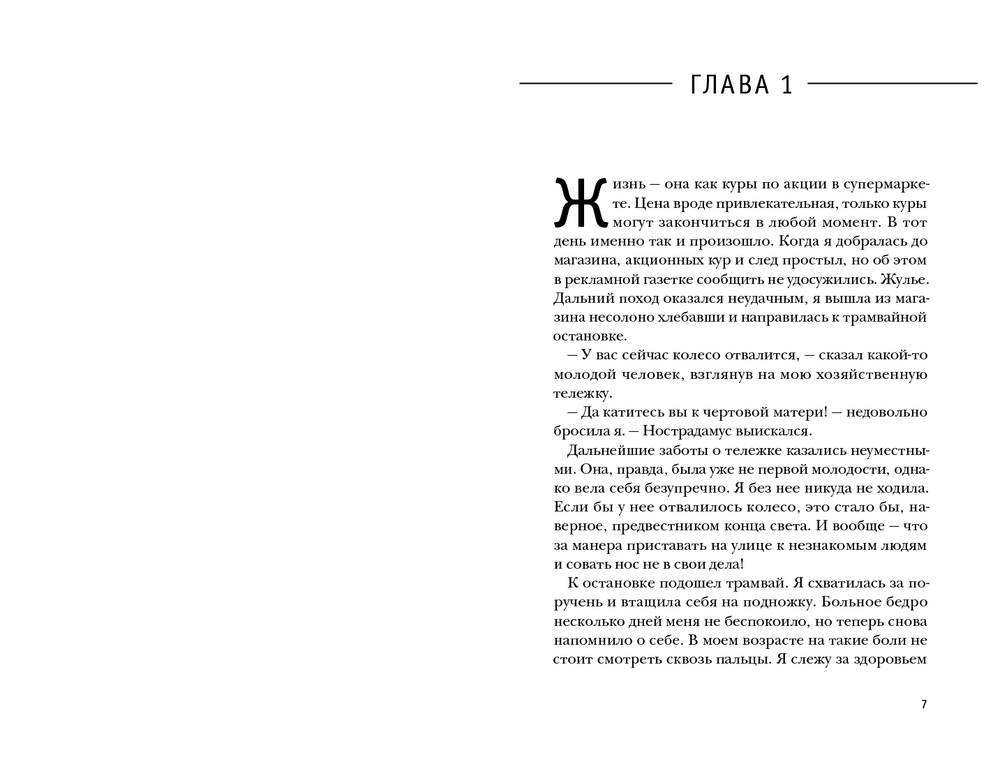 ГЛАВА 1

Жизнь — она как куры по акции в супермаркете. Цена вроде привлекательная, только куры могут закончиться в любой момент. В тот день именно так и произошло. Когда я добралась до магазина, акционных кур и след простыл, но об этом в рекламной газетке сообщить не удосужились. Жулье. Дальний поход оказался неудачным, я вышла из магазина несолоно хлебавши и направилась к трамвайной остановке.

— У вас сейчас колесо отвалится, — сказал какой-то молодой человек, взглянув на мою хозяйственную тележку.

— Да катитесь вы к чертовой матери! — недовольно бросила я. — Нострадамус выискался.

Дальнейшие заботы о тележке казались неуместными. Она, правда, была уже не первой молодости, однако вела себя безупречно. Я без нее никуда не ходила. Если бы у нее отвалилось колесо, это стало бы, наверное, предвестником конца света. И вообще — что за манера приставать на улице к незнакомым людям и совать нос не в свои дела!

К остановке подошел трамвай. Я схватилась за поручень и втащила себя на подножку. Больное бедро несколько дней меня не беспокоило, но теперь снова напомнило о себе. В моем возрасте на такие боли не стоит смотреть сквозь пальцы. Я слежу за здоровьем

7